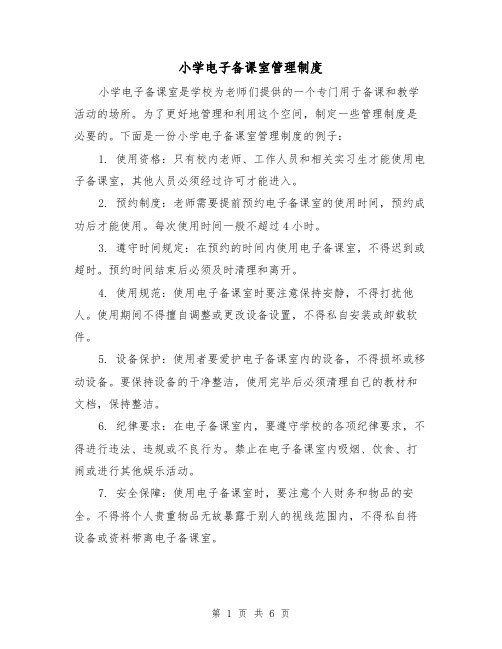 小学电子备课室管理制度

小学电子备课室是学校为老师们提供的一个专门用于备课和教学活动的场所。为了更好地管理和利用这个空间，制定一些管理制度是必要的。下面是一份小学电子备课室管理制度的例子：

1. 使用资格：只有校内老师、工作人员和相关实习生才能使用电子备课室，其他人员必须经过许可才能进入。

2. 预约制度：老师需要提前预约电子备课室的使用时间，预约成功后才能使用。每次使用时间一般不超过 4 小时。

3. 遵守时间规定：在预约的时间内使用电子备课室，不得迟到或超时。预约时间结束后必须及时清理和离开。

4. 使用规范：使用电子备课室时要注意保持安静，不得打扰他人。使用期间不得擅自调整或更改设备设置，不得私自安装或卸载软件。

5. 设备保护：使用者要爱护电子备课室内的设备，不得损坏或移动设备。要保持设备的干净整洁，使用完毕后必须清理自己的教材和文档，保持整洁。

6. 纪律要求：在电子备课室内，要遵守学校的各项纪律要求，不得进行违法、违规或不良行为。禁止在电子备课室内吸烟、饮食、打闹或进行其他娱乐活动。

7. 安全保障：使用电子备课室时，要注意个人财务和物品的安全。不得将个人贵重物品无故暴露于别人的视线范围内，不得私自将设备或资料带离电子备课室。

第 1 页 共 6 页